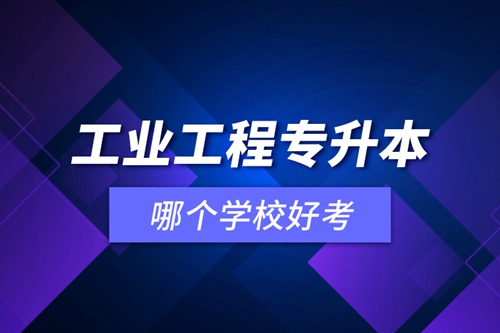 工业工程专升本

哪个学校好考